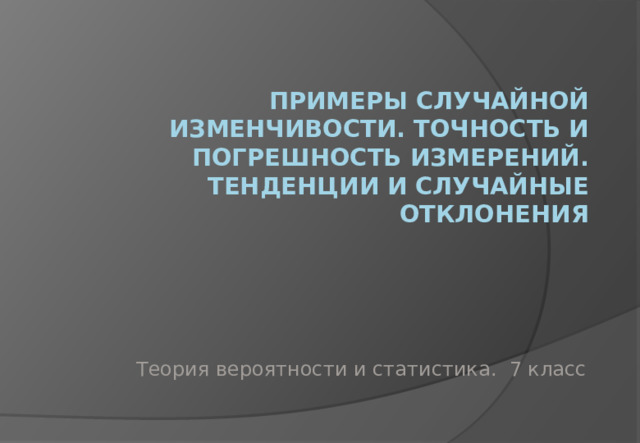 ПРИМЕРЫ СЛУЧАЙНОЙ ИЗМЕНЧИВОСТИ. ТОЧНОСТЬ И ПОГРЕШНОСТЬ ИЗМЕРЕНИЙ. ТЕНДЕНЦИИ И СЛУЧАЙНЫЕ ОТКЛОНЕНИЯ

Теория вероятности и статистика. 7 класс